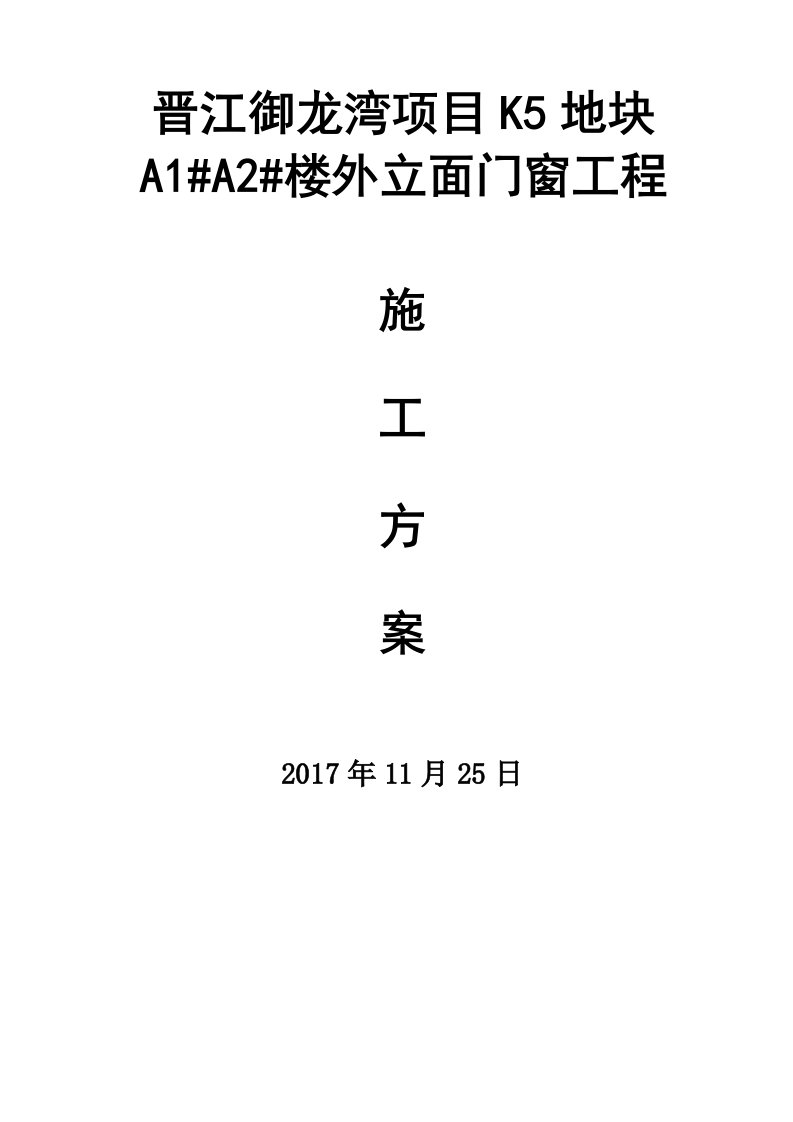 晋江御龙湾项目 K5 地块
A1#A2#楼外立面门窗工程

施

工

方

案

2017 年 11 月 25 日